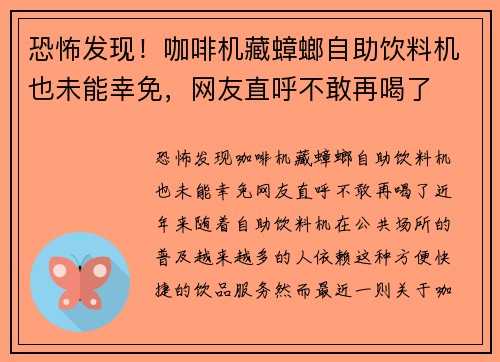 恐怖发现！咖啡机藏蟑螂自助饮料机也未能幸免，网友直呼不敢再喝了

恐怖发现咖啡机藏蟑螂自助饮料机也未能幸免网友直呼不敢再喝了近年来随着自助饮料机在公共场所的普及越来越多的人依赖这种方便快捷的饮品服务然而最近一则关于咖